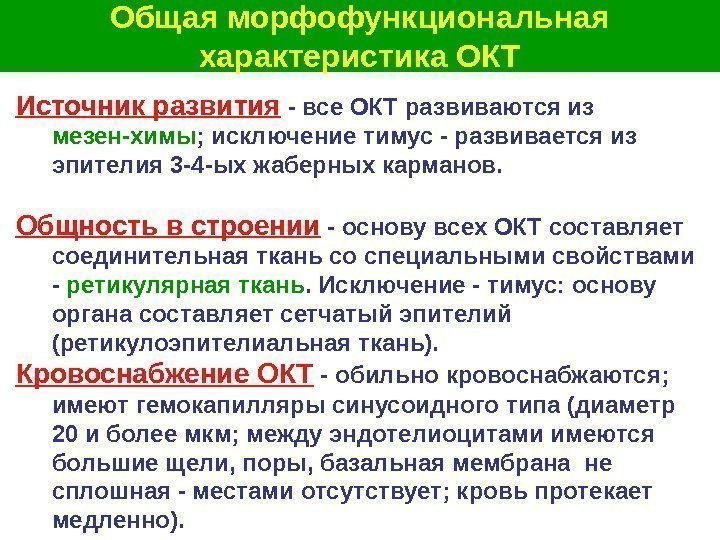 Общая морфофункциональная характеристика ОКТ

Источник развития - все ОКТ развиваются из мезен-химы; исключение тимус - развивается из эпителия 3-4-ых жаберных карманов.

Общность в строении - основу всех ОКТ составляет соединительная ткань со специальными свойствами - ретикулярная ткань. Исключение - тимус: основу органа составляет сетчатый эпителий (ретикулоэпителиальная ткань).

Кровоснабжение ОКТ - обильно кровоснабжаются; имеют гемокапилляры синусоидного типа (диаметр 20 и более мкм; между эндотелиоцитами имеются большие щели, поры, базальная мембрана не сплошная - местами отсутствует; кровь протекает медленно).